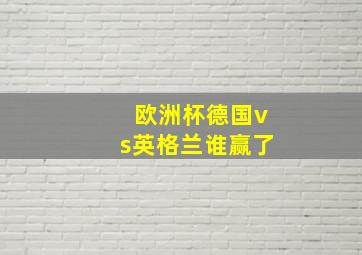 欧洲杯德国vs英格兰谁赢了